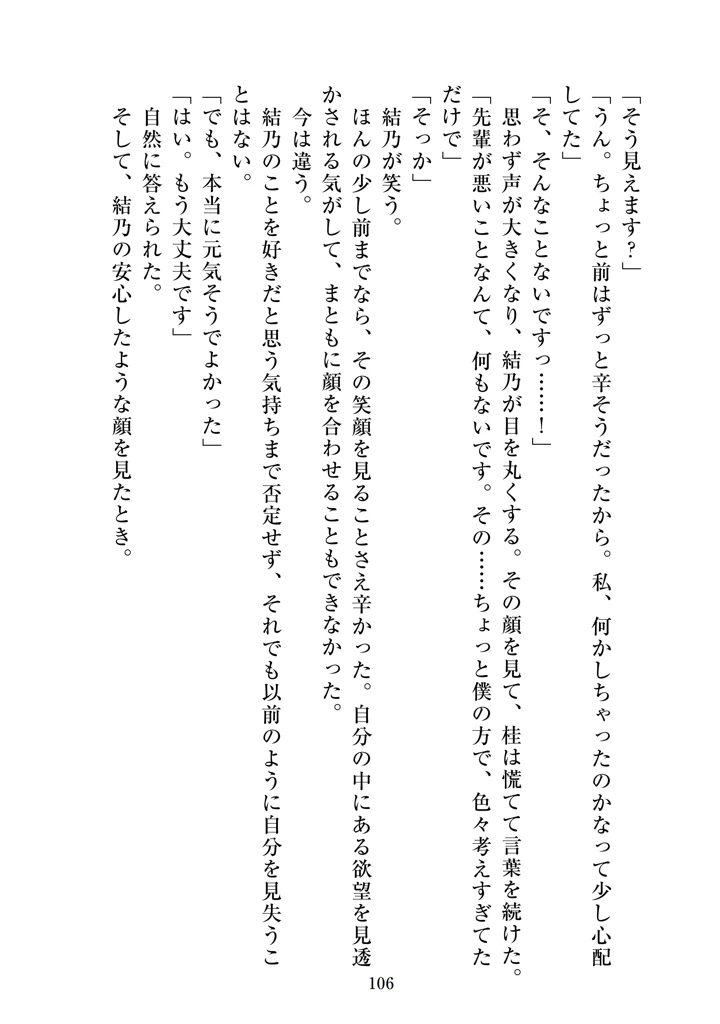 「そう見えます？」

「うん。ちょっと前はずっと辛そうだったから。私、何かしちゃったのかなって少し心配してた」

「そ、そんなことないですっ……！」

思わず声が大きくなり、結乃が目を丸くする。その顔を見て、桂は慌てて言葉を続けた。

「先輩が悪いことなんて、何もないです。その……ちょっと僕の方で、色々考えすぎてただけで」

「そっか」

結乃が笑う。

ほんの少し前までなら、その笑顔を見ることさえ辛かった。自分の中にある欲望を見透かされる気がして、まともに顔を合わせることもできなかった。

今は違う。

結乃のことを好きだと思う気持ちまで否定せず、それでも以前のように自分を見失うことはない。

「でも、本当に元気そうでよかった」

「はい。もう大丈夫です」

自然に答えられた。

そして、結乃の安心したような顔を見たとき。

106